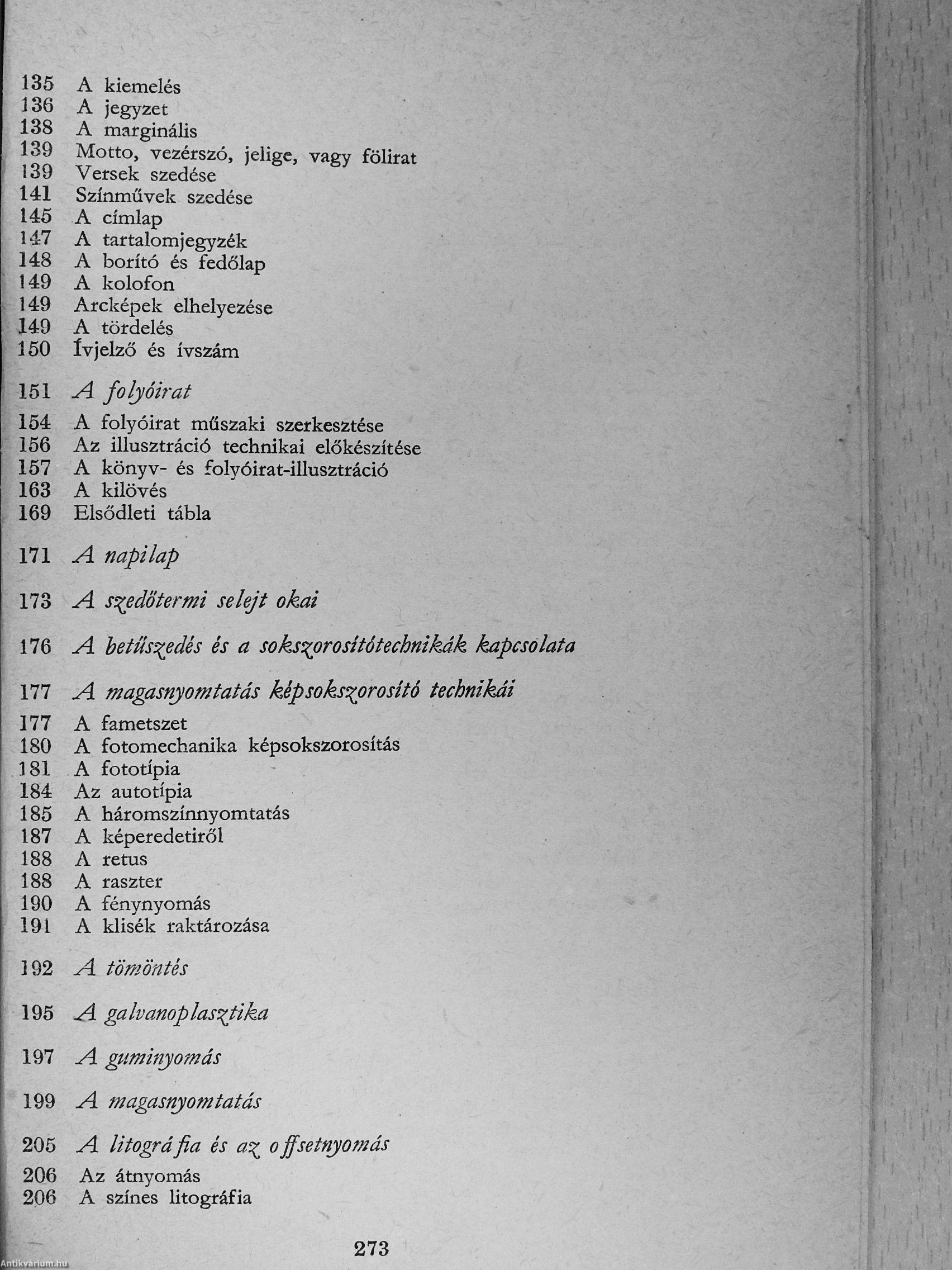 135 A kiemelés
136 A jegyzet
138 A marginális
139 Motto, vezérszó, jelige, vagy fölirat
139 Versek szedése
141 Színművek szedése
145 A címlap
147 A tartalomjegyzék
148 A borító és fedőlap
149 A kolofon
149 Arcképek elhelyezése
149 A tördelés
150 Ívjelző és ívszám

151 A folyóirat

154 A folyóirat műszaki szerkesztése
156 Az illusztráció technikai előkészítése
157 A könyv- és folyóirat-illusztráció
163 A kilövés
169 Elsődleti tábla

171 A napilap

173 A szedőtermi selejt okai

176 A betűszedés és a sokszorosítótechnikák kapcsolata

177 A magasnyomtatás képsokszorosító technikái

177 A fametszet
180 A fotomechanika képsokszorosítás
181 A fototípia
184 Az autotípia
185 A háromszínnyomtatás
187 A képeredetiről
188 A retus
188 A raszter
190 A fénynyomás
191 A klisék raktározása

192 A tömöntés

195 A galvanoplasztika

197 A guminyomás

199 A magasnyomtatás

205 A litográfia és az offsetnyomás

206 Az átnyomás
206 A színes litográfia

273

Antikvárium.hu